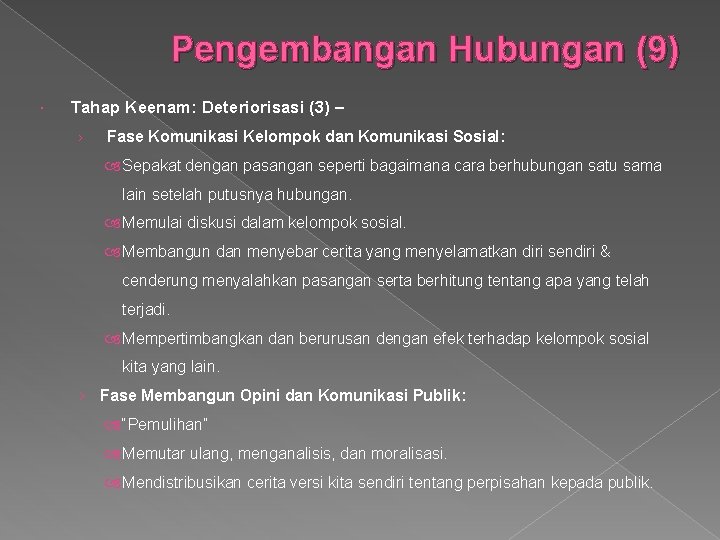 Pengembangan Hubungan (9)

Tahap Keenam: Deteriorisasi (3) –

Fase Komunikasi Kelompok dan Komunikasi Sosial:

Sepakat dengan pasangan seperti bagaimana cara berhubungan satu sama lain setelah putusnya hubungan.

Memulai diskusi dalam kelompok sosial.

Membangun dan menyebar cerita yang menyelamatkan diri sendiri & cenderung menyalahkan pasangan serta berhitung tentang apa yang telah terjadi.

Mempertimbangkan dan berurusan dengan efek terhadap kelompok sosial kita yang lain.

Fase Membangun Opini dan Komunikasi Publik:

"Pemulihan"

Memutar ulang, menganalisis, dan moralisasi.

Mendistribusikan cerita versi kita sendiri tentang perpisahan kepada publik.